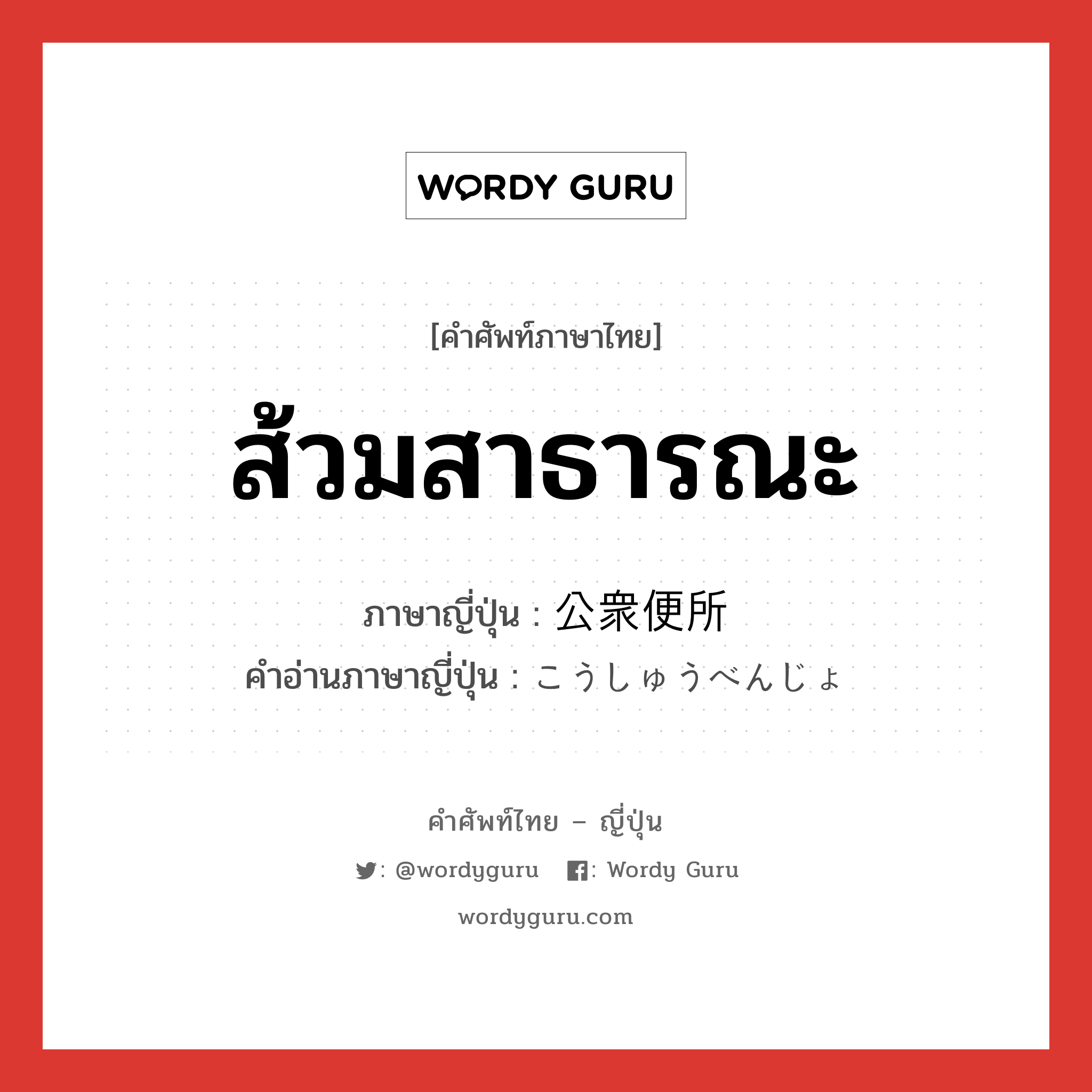 WORDY GURU

[คำศัพท์ภาษาไทย]

ส้วมสาธารณะ

ภาษาญี่ปุ่น : 公衆便所

คำอ่านภาษาญี่ปุ่น : こうしゅうべんじょ

คำศัพท์ไทย – ญี่ปุ่น

: @wordyguru : Wordy Guru

wordyguru.com